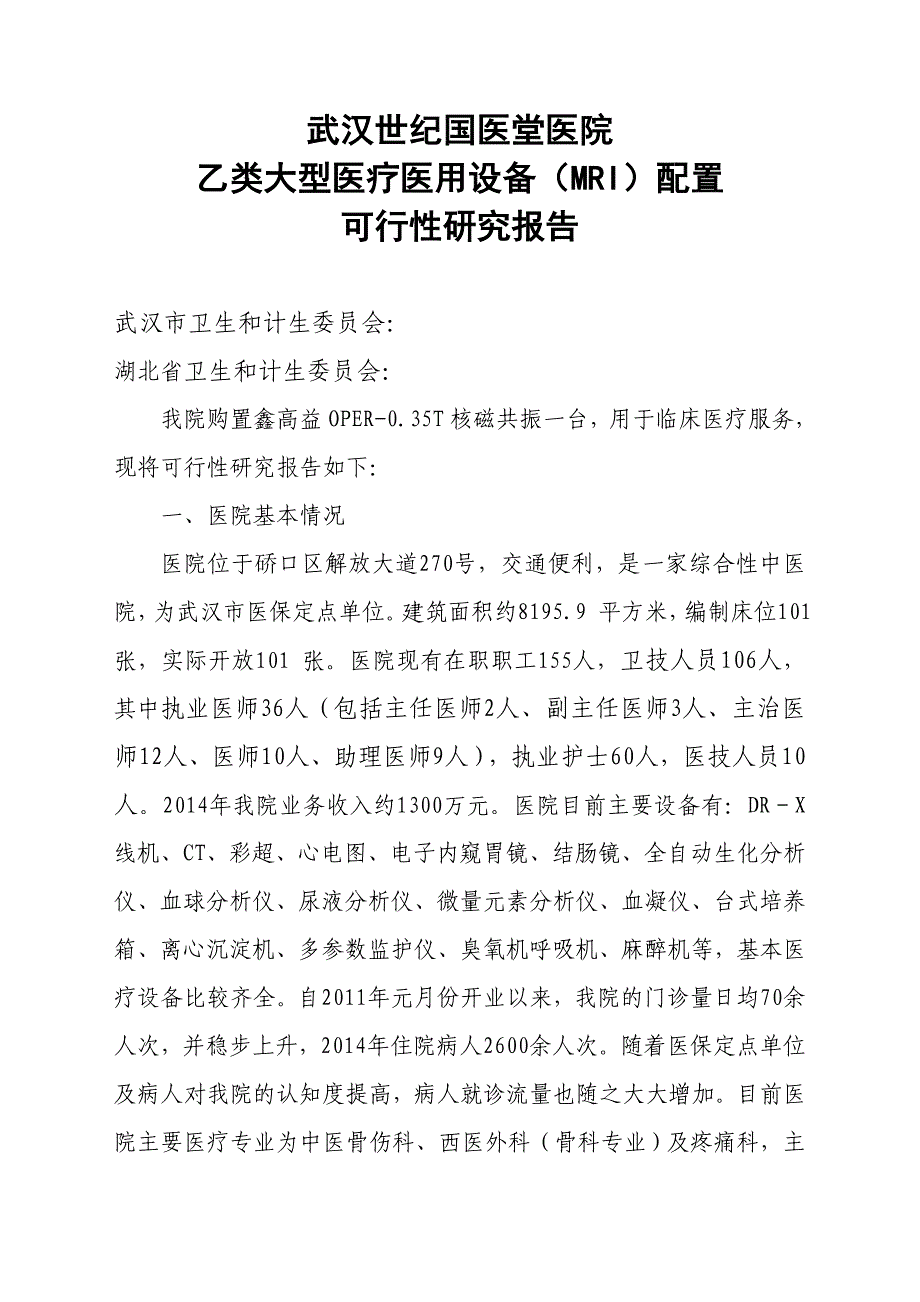 武汉世纪国医堂医院
乙类大型医疗医用设备（MRI）配置
可行性研究报告

武汉市卫生和计生委员会:
湖北省卫生和计生委员会:

我院购置鑫高益 OPER-0.35T 核磁共振一台，用于临床医疗服务，现将可行性研究报告如下:

一、医院基本情况

医院位于硚口区解放大道270号，交通便利，是一家综合性中医院，为武汉市医保定点单位。建筑面积约8195.9 平方米，编制床位101张，实际开放101 张。医院现有在职职工155人，卫技人员106人，其中执业医师36人（包括主任医师2人、副主任医师3人、主治医师12人、医师10人、助理医师9人），执业护士60人，医技人员10人。2014年我院业务收入约1300万元。医院目前主要设备有: DR－X线机、CT、彩超、心电图、电子内窥胃镜、结肠镜、全自动生化分析仪、血球分析仪、尿液分析仪、微量元素分析仪、血凝仪、台式培养箱、离心沉淀机、多参数监护仪、臭氧机呼吸机、麻醉机等，基本医疗设备比较齐全。自2011年元月份开业以来，我院的门诊量日均70余人次，并稳步上升，2014年住院病人2600余人次。随着医保定点单位及病人对我院的认知度提高，病人就诊流量也随之大大增加。目前医院主要医疗专业为中医骨伤科、西医外科（骨科专业）及疼痛科，主